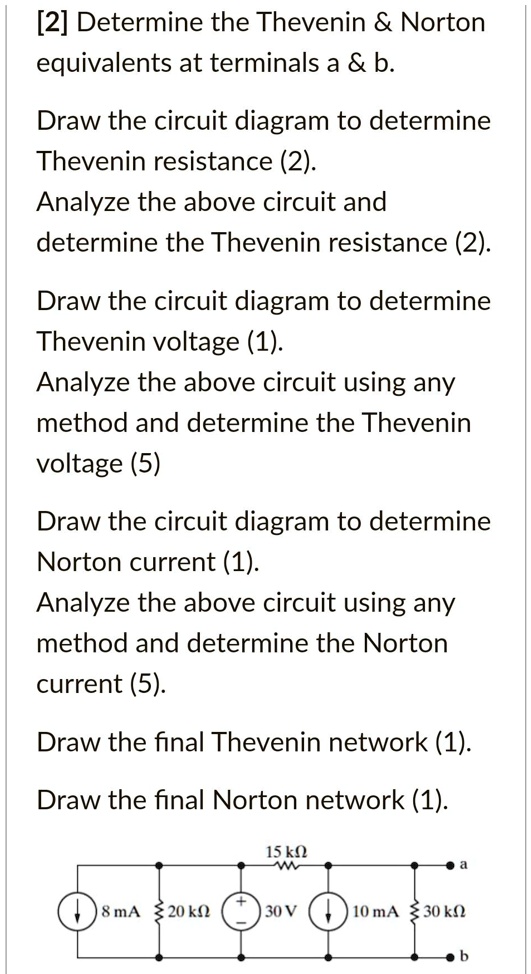 [2] Determine the Thevenin & Norton equivalents at terminals a & b.

Draw the circuit diagram to determine Thevenin resistance (2).
Analyze the above circuit and determine the Thevenin resistance (2).

Draw the circuit diagram to determine Thevenin voltage (1).
Analyze the above circuit using any method and determine the Thevenin voltage (5)

Draw the circuit diagram to determine Norton current (1).
Analyze the above circuit using any method and determine the Norton current (5).

Draw the final Thevenin network (1).

Draw the final Norton network (1).

15 kΩ
a
8 mA
20 kΩ
+
−
30 V
10 mA
30 kΩ
b